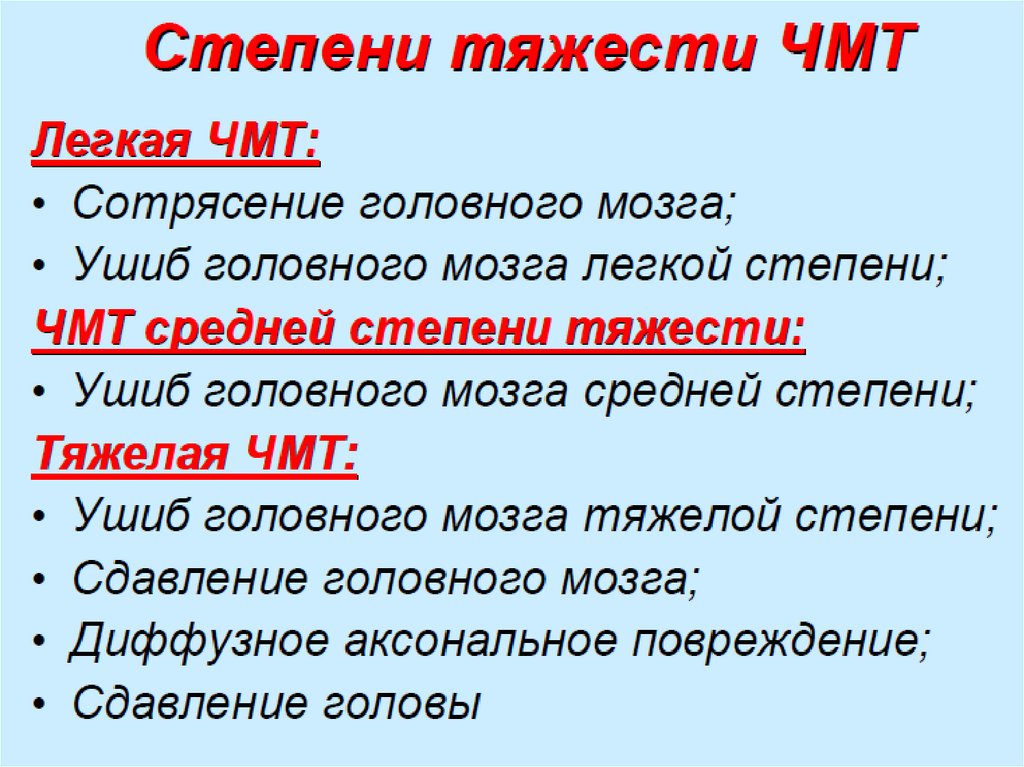 Степени тяжести ЧМТ

Легкая ЧМТ:
• Сотрясение головного мозга;
• Ушиб головного мозга легкой степени;

ЧМТ средней степени тяжести:
• Ушиб головного мозга средней степени;

Тяжелая ЧМТ:
• Ушиб головного мозга тяжелой степени;
• Сдавление головного мозга;
• Диффузное аксональное повреждение;
• Сдавление головы